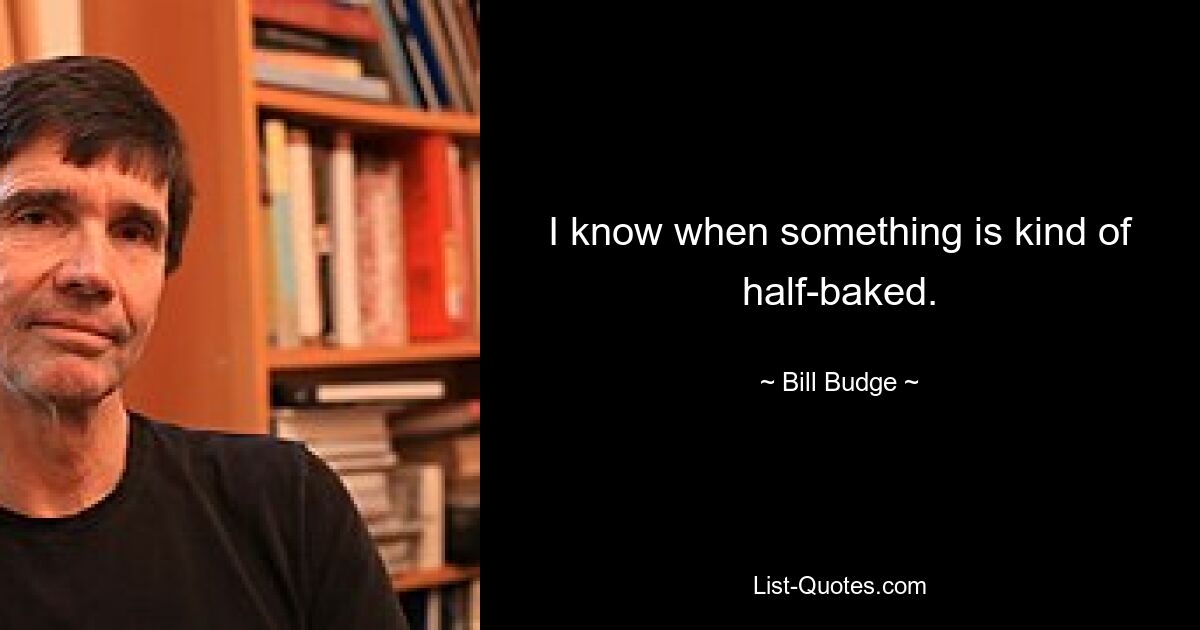 I know when something is kind of half-baked.

~ Bill Budge ~

List-Quotes.com